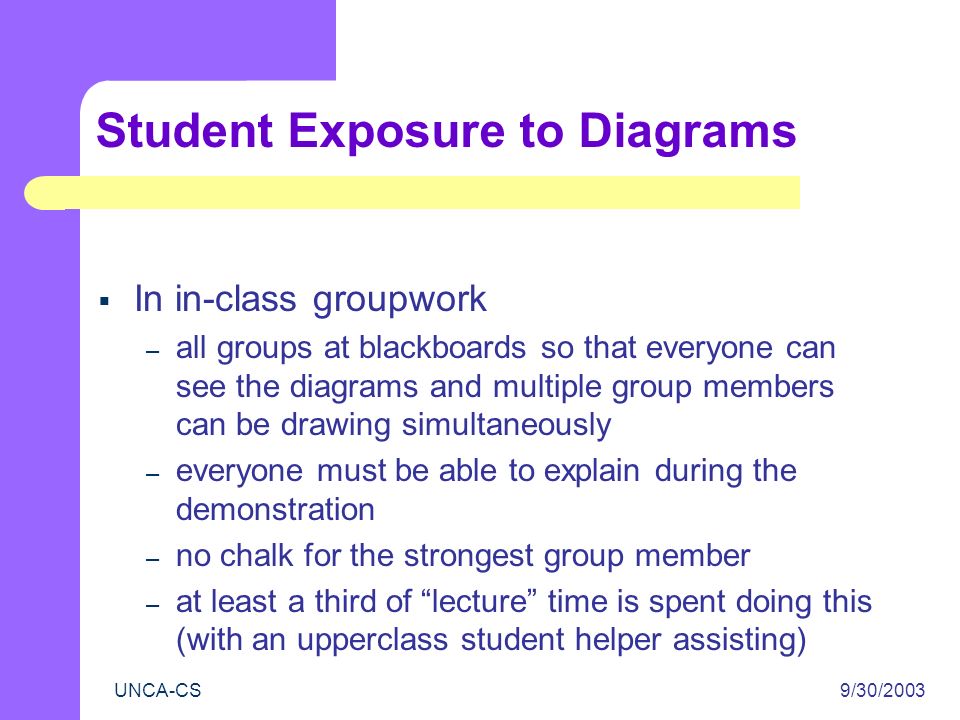 Student Exposure to Diagrams

▪ In in-class groupwork

– all groups at blackboards so that everyone can see the diagrams and multiple group members can be drawing simultaneously

– everyone must be able to explain during the demonstration

– no chalk for the strongest group member

– at least a third of “lecture” time is spent doing this (with an upperclass student helper assisting)

UNCA-CS

9/30/2003